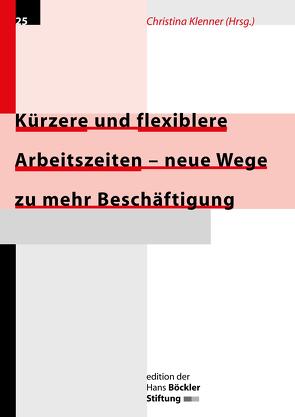 25

Christina Klenner (Hrsg.)

Kürzere und flexiblere Arbeitszeiten – neue Wege zu mehr Beschäftigung

edition der Hans Böckler Stiftung